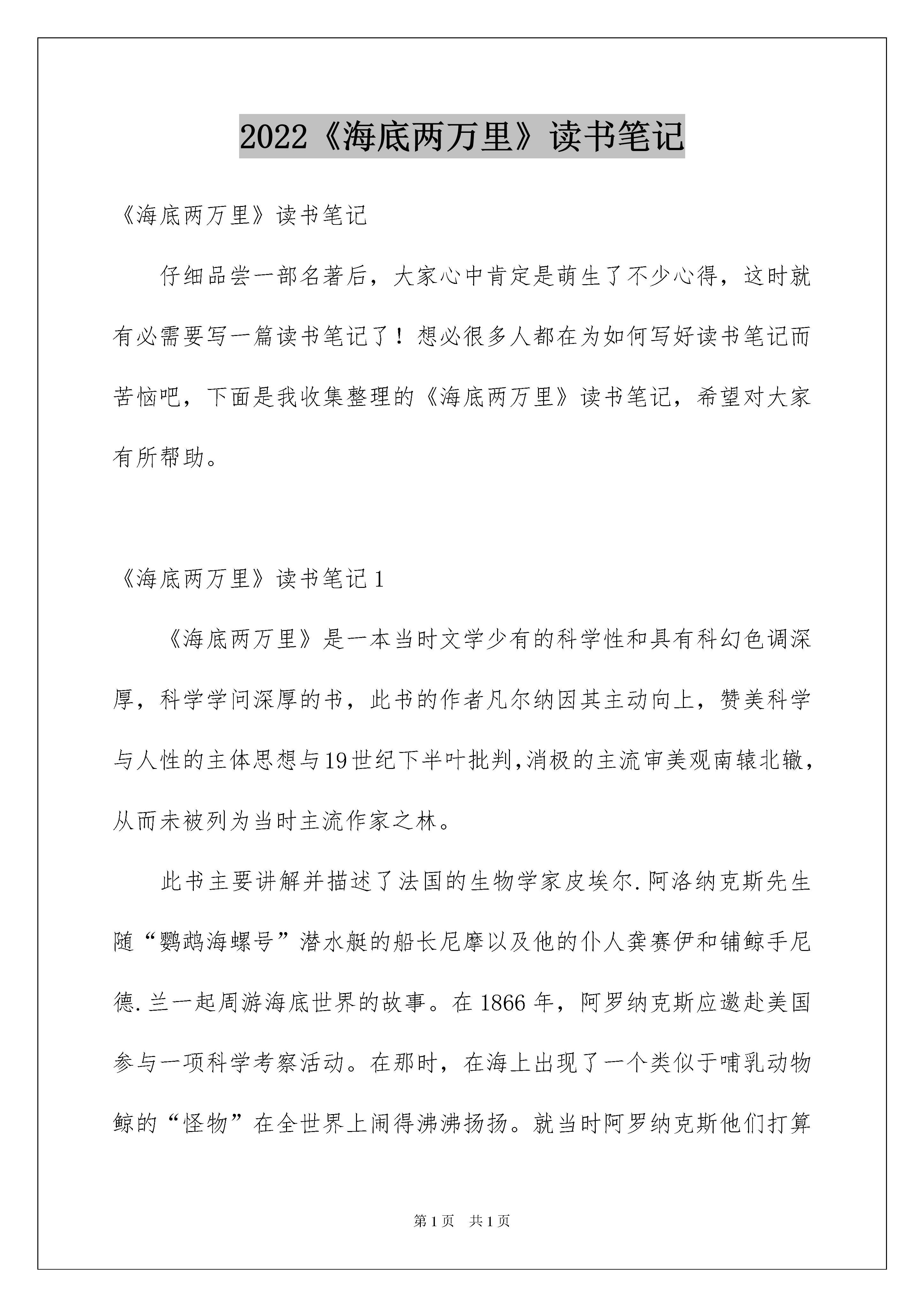 2022《海底两万里》读书笔记

《海底两万里》读书笔记

仔细品尝一部名著后，大家心中肯定是萌生了不少心得，这时就有必需要写一篇读书笔记了！想必很多人都在为如何写好读书笔记而苦恼吧，下面是我收集整理的《海底两万里》读书笔记，希望对大家有所帮助。

《海底两万里》读书笔记1

《海底两万里》是一本当时文学少有的科学性和具有科幻色调深厚，科学学问深厚的书，此书的作者凡尔纳因其主动向上，赞美科学与人性的主体思想与19世纪下半叶批判,消极的主流审美观南辕北辙，从而未被列为当时主流作家之林。

此书主要讲解并描述了法国的生物学家皮埃尔.阿洛纳克斯先生随“鹦鹉海螺号”潜水艇的船长尼摩以及他的仆人龚赛伊和铺鲸手尼德.兰一起周游海底世界的故事。在1866年，阿罗纳克斯应邀赴美国参与一项科学考察活动。在那时，在海上出现了一个类似于哺乳动物鲸的“怪物”在全世界上闹得沸沸扬扬。就当时阿罗纳克斯他们打算

第1页 共1页